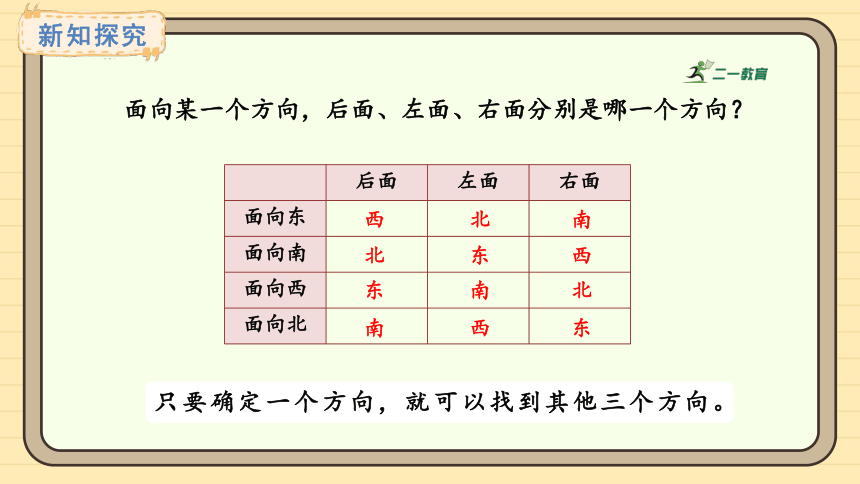 新知探究

二一教育

面向某一个方向，后面、左面、右面分别是哪一个方向？

| | 后面 | 左面 | 右面 |
|---|---|---|---|
| 面向东 | 西 | 北 | 南 |
| 面向南 | 北 | 东 | 西 |
| 面向西 | 东 | 南 | 北 |
| 面向北 | 南 | 西 | 东 |

只要确定一个方向，就可以找到其他三个方向。